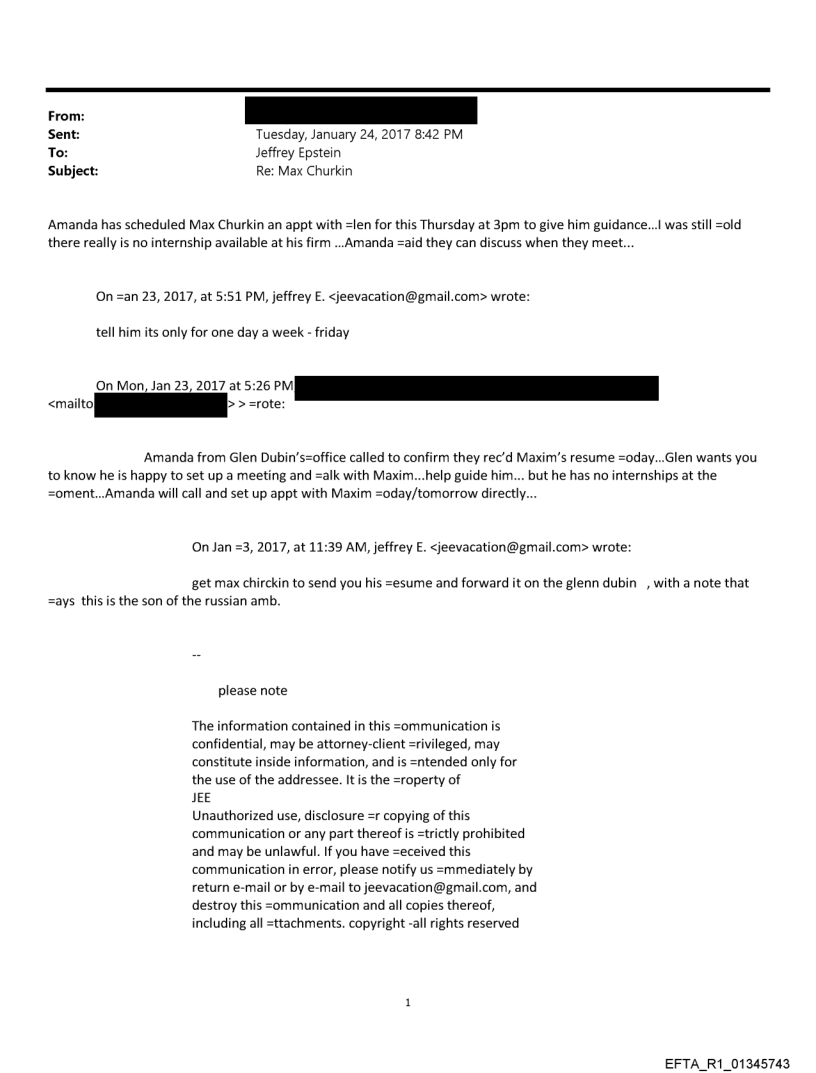 From:
Sent: Tuesday, January 24, 2017 8:42 PM
To: Jeffrey Epstein
Subject: Re: Max Churkin

Amanda has scheduled Max Churkin an appt with =len for this Thursday at 3pm to give him guidance…I was still =old there really is no internship available at his firm …Amanda =aid they can discuss when they meet...

On =an 23, 2017, at 5:51 PM, jeffrey E. <jeevacation@gmail.com> wrote:

tell him its only for one day a week - friday

On Mon, Jan 23, 2017 at 5:26 PM
<mailto > > =rote:

Amanda from Glen Dubin's=office called to confirm they rec'd Maxim's resume =oday…Glen wants you to know he is happy to set up a meeting and =alk with Maxim...help guide him... but he has no internships at the =oment…Amanda will call and set up appt with Maxim =oday/tomorrow directly...

On Jan =3, 2017, at 11:39 AM, jeffrey E. <jeevacation@gmail.com> wrote:

get max chirckin to send you his =esume and forward it on the glenn dubin , with a note that =ays this is the son of the russian amb.

--

please note

The information contained in this =ommunication is confidential, may be attorney-client =rivileged, may constitute inside information, and is =ntended only for the use of the addressee. It is the =roperty of
JEE
Unauthorized use, disclosure =r copying of this communication or any part thereof is =trictly prohibited and may be unlawful. If you have =eceived this communication in error, please notify us =mmediately by return e-mail or by e-mail to jeevacation@gmail.com, and destroy this =ommunication and all copies thereof, including all =ttachments. copyright -all rights reserved

1

EFTA_R1_01345743